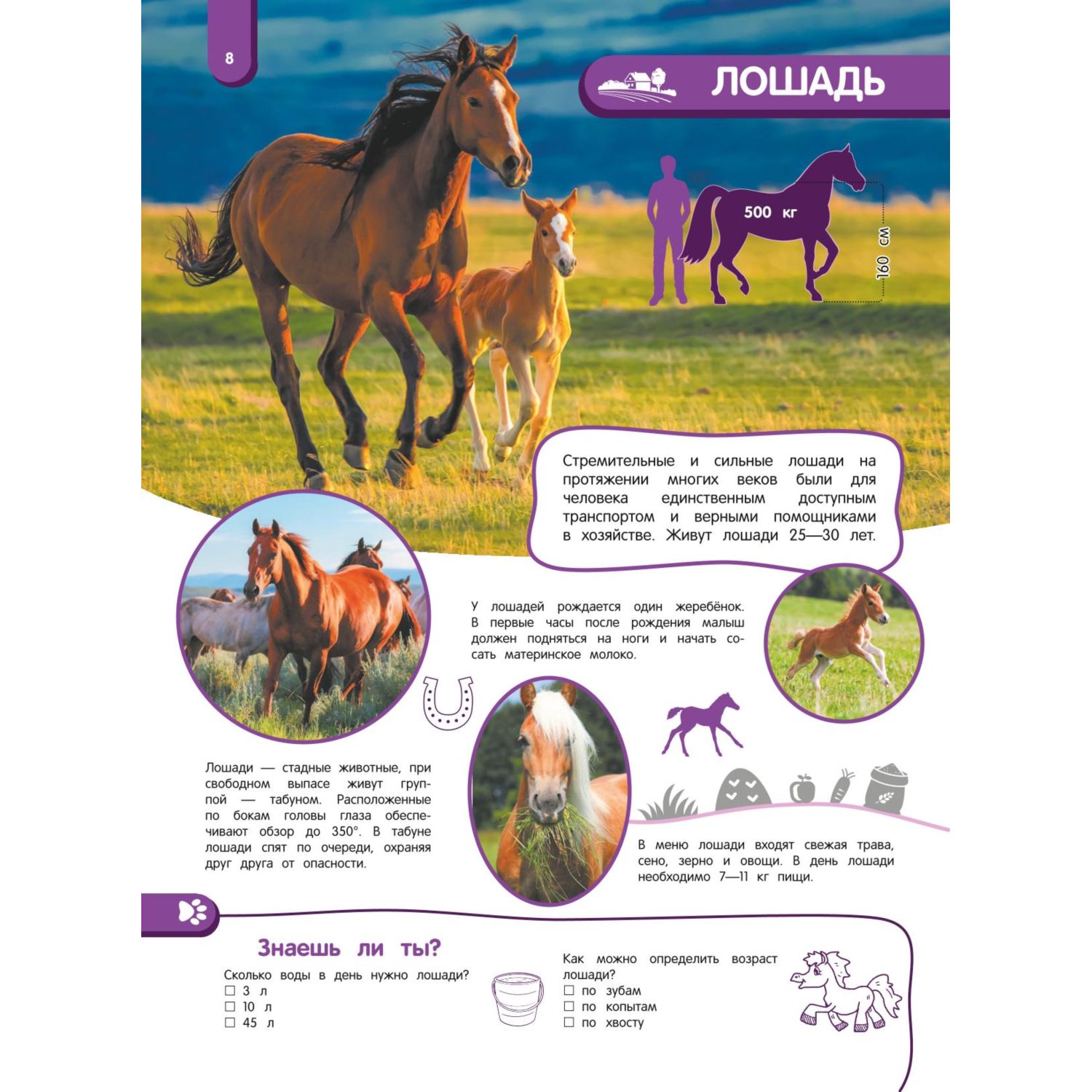 8

ЛОШАДЬ

500 кг

160 см

Стремительные и сильные лошади на протяжении многих веков были для человека единственным доступным транспортом и верными помощниками в хозяйстве. Живут лошади 25—30 лет.

У лошадей рождается один жеребёнок. В первые часы после рождения малыш должен подняться на ноги и начать сосать материнское молоко.

Лошади — стадные животные, при свободном выпасе живут группой — табуном. Расположенные по бокам головы глаза обеспечивают обзор до 350°. В табуне лошади спят по очереди, охраняя друг друга от опасности.

В меню лошади входят свежая трава, сено, зерно и овощи. В день лошади необходимо 7—11 кг пищи.

Знаешь ли ты?

Сколько воды в день нужно лошади?
☐ 3 л
☐ 10 л
☐ 45 л

Как можно определить возраст лошади?
☐ по зубам
☐ по копытам
☐ по хвосту